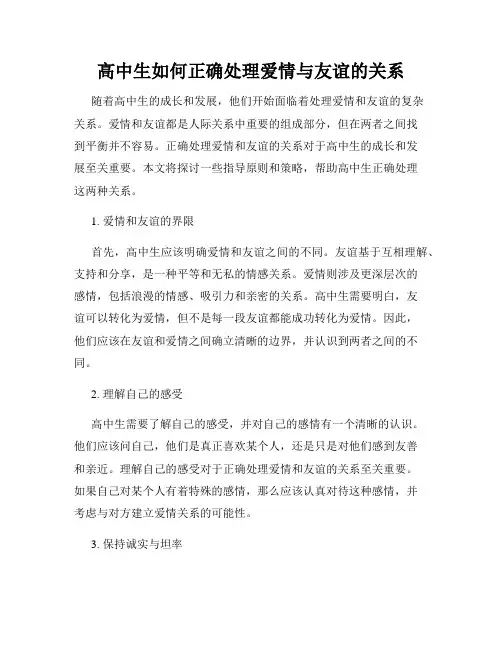 高中生如何正确处理爱情与友谊的关系

随着高中生的成长和发展，他们开始面临着处理爱情和友谊的复杂关系。爱情和友谊都是人际关系中重要的组成部分，但在两者之间找到平衡并不容易。正确处理爱情和友谊的关系对于高中生的成长和发展至关重要。本文将探讨一些指导原则和策略，帮助高中生正确处理这两种关系。

1. 爱情和友谊的界限

首先，高中生应该明确爱情和友谊之间的不同。友谊基于互相理解、支持和分享，是一种平等和无私的情感关系。爱情则涉及更深层次的感情，包括浪漫的情感、吸引力和亲密的关系。高中生需要明白，友谊可以转化为爱情，但不是每一段友谊都能成功转化为爱情。因此，他们应该在友谊和爱情之间确立清晰的边界，并认识到两者之间的不同。

2. 理解自己的感受

高中生需要了解自己的感受，并对自己的感情有一个清晰的认识。他们应该问自己，他们是真正喜欢某个人，还是只是对他们感到友善和亲近。理解自己的感受对于正确处理爱情和友谊的关系至关重要。如果自己对某个人有着特殊的感情，那么应该认真对待这种感情，并考虑与对方建立爱情关系的可能性。

3. 保持诚实与坦率